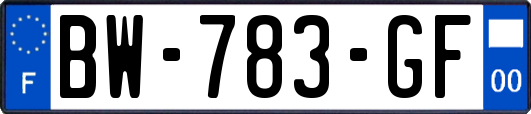 F
BW-783-GF
00